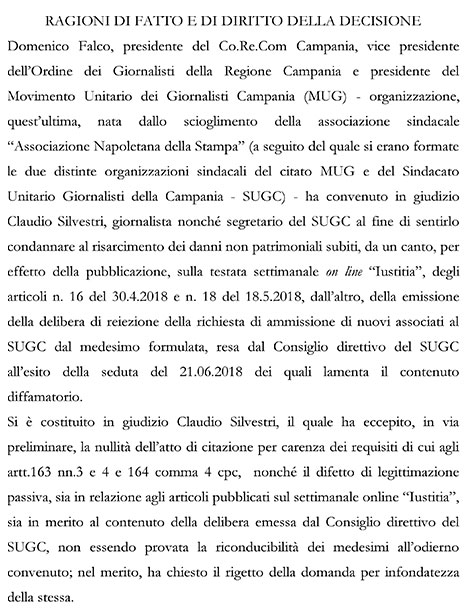 RAGIONI DI FATTO E DI DIRITTO DELLA DECISIONE

Domenico Falco, presidente del Co.Re.Com Campania, vice presidente dell'Ordine dei Giornalisti della Regione Campania e presidente del Movimento Unitario dei Giornalisti Campania (MUG) - organizzazione, quest'ultima, nata dallo scioglimento della associazione sindacale "Associazione Napoletana della Stampa" (a seguito del quale si erano formate le due distinte organizzazioni sindacali del citato MUG e del Sindacato Unitario Giornalisti della Campania - SUGC) - ha convenuto in giudizio Claudio Silvestri, giornalista nonché segretario del SUGC al fine di sentirlo condannare al risarcimento dei danni non patrimoniali subiti, da un canto, per effetto della pubblicazione, sulla testata settimanale on line "Iustitia", degli articoli n. 16 del 30.4.2018 e n. 18 del 18.5.2018, dall'altro, della emissione della delibera di reiezione della richiesta di ammissione di nuovi associati al SUGC dal medesimo formulata, resa dal Consiglio direttivo del SUGC all'esito della seduta del 21.06.2018 dei quali lamenta il contenuto diffamatorio.

Si è costituito in giudizio Claudio Silvestri, il quale ha eccepito, in via preliminare, la nullità dell'atto di citazione per carenza dei requisiti di cui agli artt.163 nn.3 e 4 e 164 comma 4 cpc, nonché il difetto di legittimazione passiva, sia in relazione agli articoli pubblicati sul settimanale online "Iustitia", sia in merito al contenuto della delibera emessa dal Consiglio direttivo del SUGC, non essendo provata la riconducibilità dei medesimi all'odierno convenuto; nel merito, ha chiesto il rigetto della domanda per infondatezza della stessa.